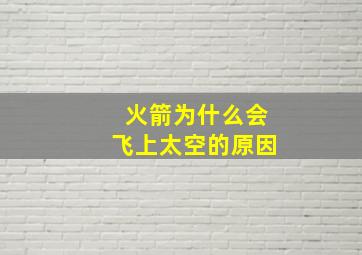 火箭为什么会
飞上太空的原因